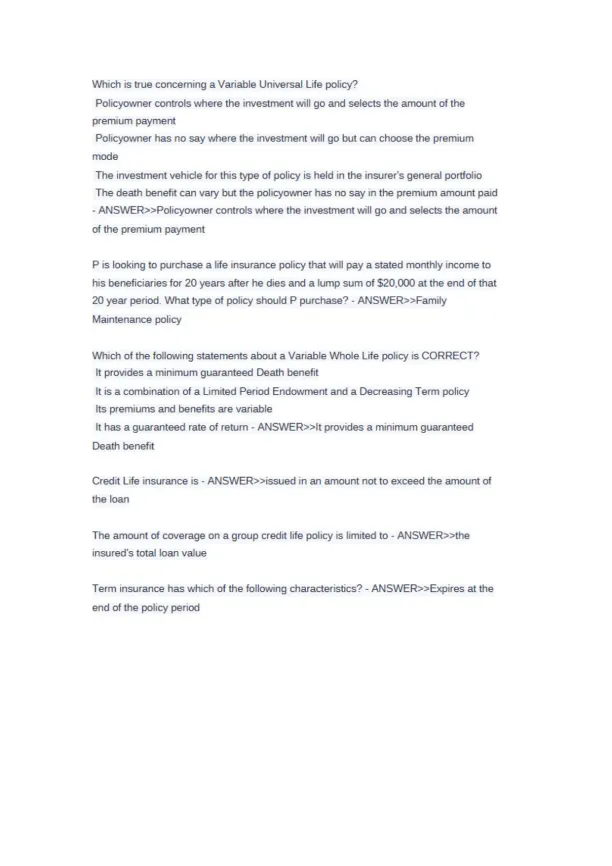 Which is true concerning a Variable Universal Life policy?
Policyowner controls where the investment will go and selects the amount of the premium payment
Policyowner has no say where the investment will go but can choose the premium mode
The investment vehicle for this type of policy is held in the insurer's general portfolio
The death benefit can vary but the policyowner has no say in the premium amount paid - ANSWER>>Policyowner controls where the investment will go and selects the amount of the premium payment

P is looking to purchase a life insurance policy that will pay a stated monthly income to his beneficiaries for 20 years after he dies and a lump sum of $20,000 at the end of that 20 year period. What type of policy should P purchase? - ANSWER>>Family Maintenance policy

Which of the following statements about a Variable Whole Life policy is CORRECT?
It provides a minimum guaranteed Death benefit
It is a combination of a Limited Period Endowment and a Decreasing Term policy
Its premiums and benefits are variable
It has a guaranteed rate of return - ANSWER>>It provides a minimum guaranteed Death benefit

Credit Life insurance is - ANSWER>>issued in an amount not to exceed the amount of the loan

The amount of coverage on a group credit life policy is limited to - ANSWER>>the insured's total loan value

Term insurance has which of the following characteristics? - ANSWER>>Expires at the end of the policy period